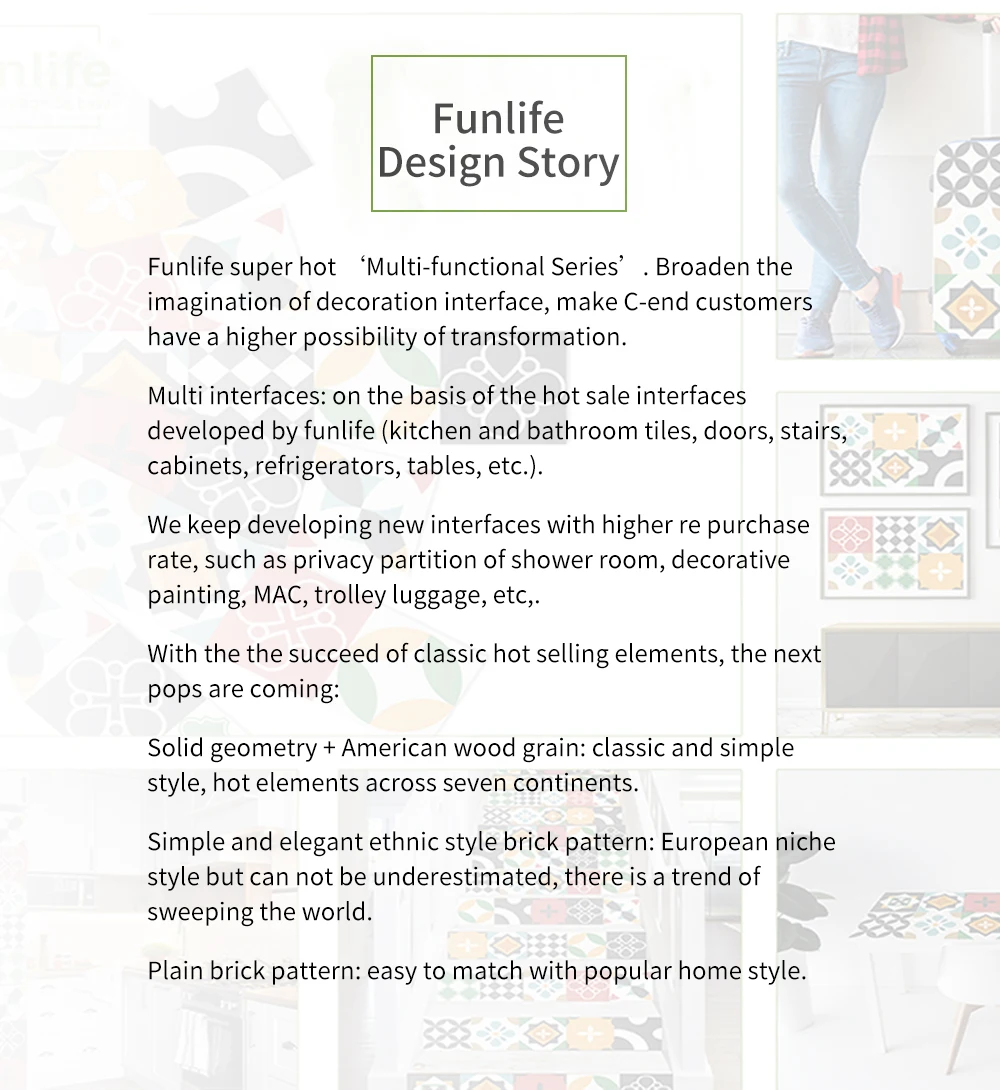 Funlife
Design Story

Funlife super hot ‘Multi-functional Series’. Broaden the imagination of decoration interface, make C-end customers have a higher possibility of transformation.

Multi interfaces: on the basis of the hot sale interfaces developed by funlife (kitchen and bathroom tiles, doors, stairs, cabinets, refrigerators, tables, etc.).

We keep developing new interfaces with higher re purchase rate, such as privacy partition of shower room, decorative painting, MAC, trolley luggage, etc,.

With the the succeed of classic hot selling elements, the next pops are coming:

Solid geometry + American wood grain: classic and simple style, hot elements across seven continents.

Simple and elegant ethnic style brick pattern: European niche style but can not be underestimated, there is a trend of sweeping the world.

Plain brick pattern: easy to match with popular home style.